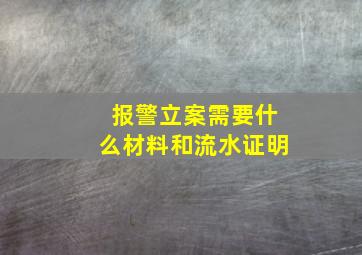 报警立案需要什么材料和流水证明